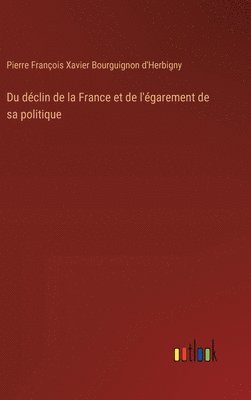 Pierre François Xavier Bourguignon d'Herbigny

Du déclin de la France et de l'égarement de sa politique

outlook